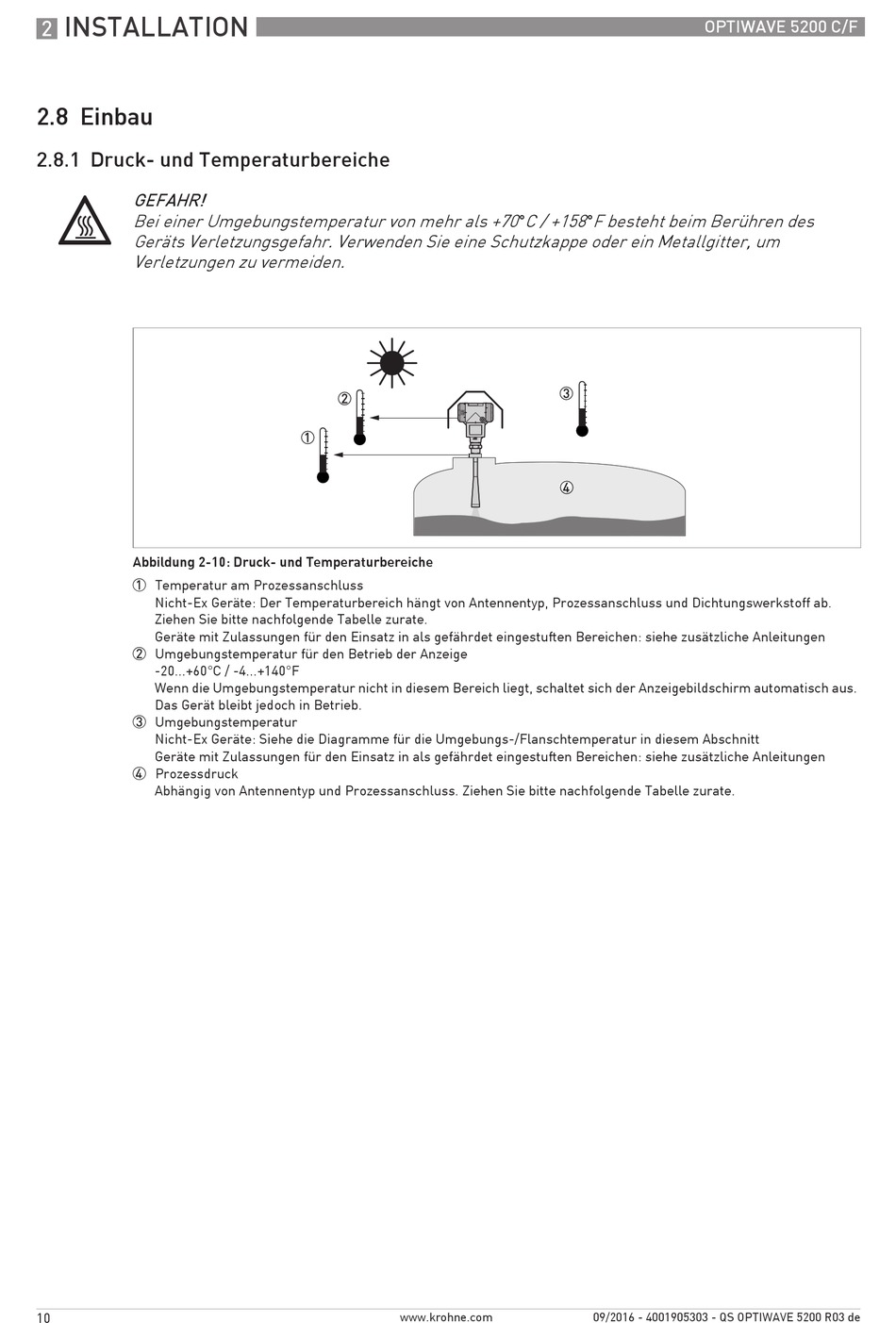 2 INSTALLATION

OPTIWAVE 5200 C/F

2.8 Einbau

2.8.1 Druck- und Temperaturbereiche

GEFAHR!
Bei einer Umgebungstemperatur von mehr als +70°C / +158°F besteht beim Berühren des Geräts Verletzungsgefahr. Verwenden Sie eine Schutzkappe oder ein Metallgitter, um Verletzungen zu vermeiden.

②
③
①
④

Abbildung 2-10: Druck- und Temperaturbereiche

① Temperatur am Prozessanschluss
Nicht-Ex Geräte: Der Temperaturbereich hängt von Antennentyp, Prozessanschluss und Dichtungswerkstoff ab. Ziehen Sie bitte nachfolgende Tabelle zurate.
Geräte mit Zulassungen für den Einsatz in als gefährdet eingestuften Bereichen: siehe zusätzliche Anleitungen
② Umgebungstemperatur für den Betrieb der Anzeige
-20...+60°C / -4...+140°F
Wenn die Umgebungstemperatur nicht in diesem Bereich liegt, schaltet sich der Anzeigebildschirm automatisch aus. Das Gerät bleibt jedoch in Betrieb.
③ Umgebungstemperatur
Nicht-Ex Geräte: Siehe die Diagramme für die Umgebungs-/Flanschtemperatur in diesem Abschnitt
Geräte mit Zulassungen für den Einsatz in als gefährdet eingestuften Bereichen: siehe zusätzliche Anleitungen
④ Prozessdruck
Abhängig von Antennentyp und Prozessanschluss. Ziehen Sie bitte nachfolgende Tabelle zurate.

10

www.krohne.com

09/2016 - 4001905303 - QS OPTIWAVE 5200 R03 de